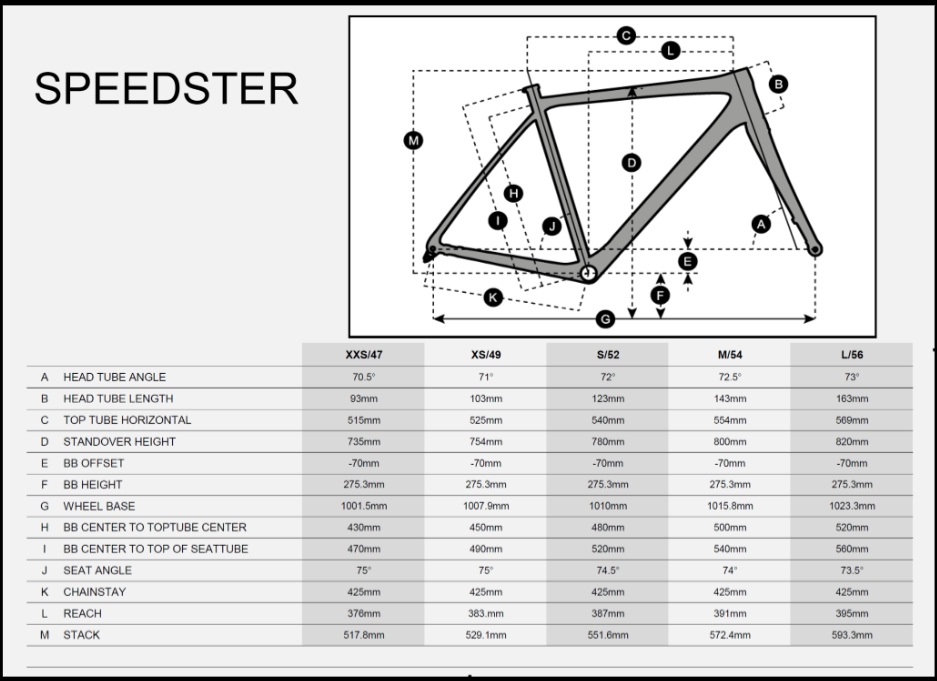 SPEEDSTER

C
L
B
M
D
H
I
J
A
E
F
K
G

| | | XXS/47 | XS/49 | S/52 | M/54 | L/56 |
|---|---|---|---|---|---|---|
| A | HEAD TUBE ANGLE | 70.5° | 71° | 72° | 72.5° | 73° |
| B | HEAD TUBE LENGTH | 93mm | 103mm | 123mm | 143mm | 163mm |
| C | TOP TUBE HORIZONTAL | 515mm | 525mm | 540mm | 554mm | 569mm |
| D | STANDOVER HEIGHT | 735mm | 754mm | 780mm | 800mm | 820mm |
| E | BB OFFSET | -70mm | -70mm | -70mm | -70mm | -70mm |
| F | BB HEIGHT | 275.3mm | 275.3mm | 275.3mm | 275.3mm | 275.3mm |
| G | WHEEL BASE | 1001.5mm | 1007.9mm | 1010mm | 1015.8mm | 1023.3mm |
| H | BB CENTER TO TOPTUBE CENTER | 430mm | 450mm | 480mm | 500mm | 520mm |
| I | BB CENTER TO TOP OF SEATTUBE | 470mm | 490mm | 520mm | 540mm | 560mm |
| J | SEAT ANGLE | 75° | 75° | 74.5° | 74° | 73.5° |
| K | CHAINSTAY | 425mm | 425mm | 425mm | 425mm | 425mm |
| L | REACH | 376mm | 383.mm | 387mm | 391mm | 395mm |
| M | STACK | 517.8mm | 529.1mm | 551.6mm | 572.4mm | 593.3mm |